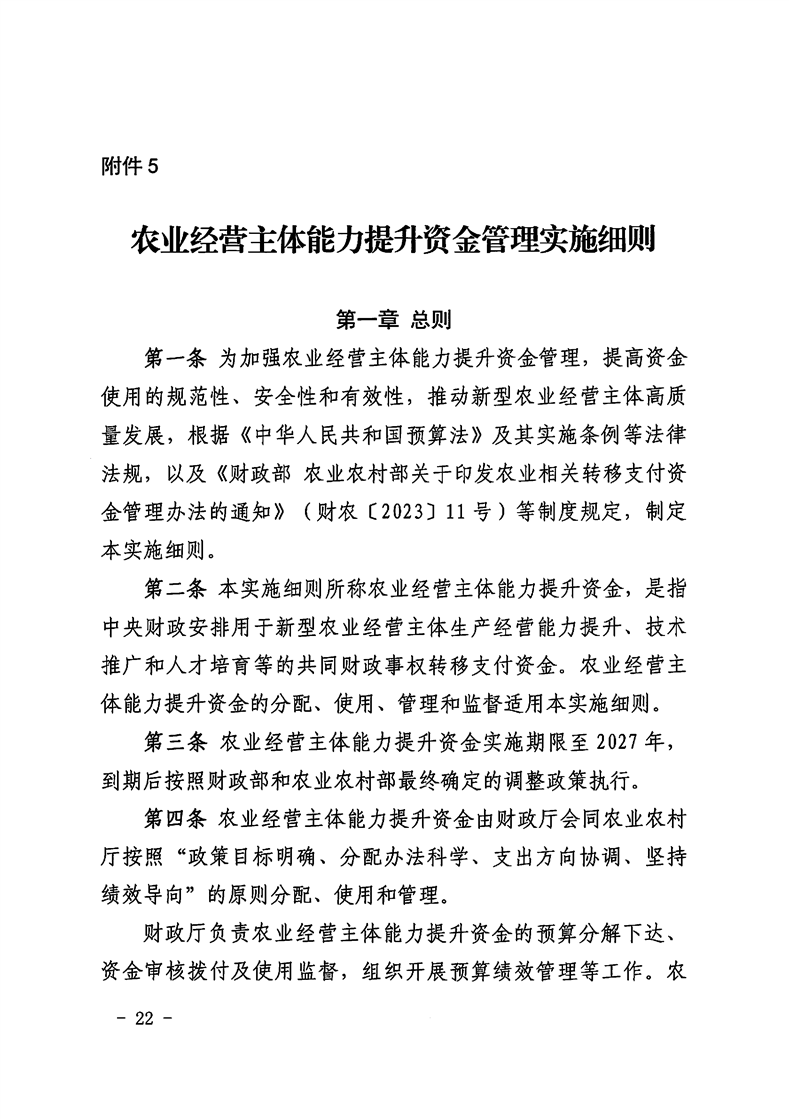 附件5

农业经营主体能力提升资金管理实施细则

第一章 总则

第一条 为加强农业经营主体能力提升资金管理，提高资金使用的规范性、安全性和有效性，推动新型农业经营主体高质量发展，根据《中华人民共和国预算法》及其实施条例等法律法规，以及《财政部 农业农村部关于印发农业相关转移支付资金管理办法的通知》（财农〔2023〕11号）等制度规定，制定本实施细则。

第二条 本实施细则所称农业经营主体能力提升资金，是指中央财政安排用于新型农业经营主体生产经营能力提升、技术推广和人才培育等的共同财政事权转移支付资金。农业经营主体能力提升资金的分配、使用、管理和监督适用本实施细则。

第三条 农业经营主体能力提升资金实施期限至2027年，到期后按照财政部和农业农村部最终确定的调整政策执行。

第四条 农业经营主体能力提升资金由财政厅会同农业农村厅按照“政策目标明确、分配办法科学、支出方向协调、坚持绩效导向”的原则分配、使用和管理。

财政厅负责农业经营主体能力提升资金的预算分解下达、资金审核拨付及使用监督，组织开展预算绩效管理等工作。农

- 22 -